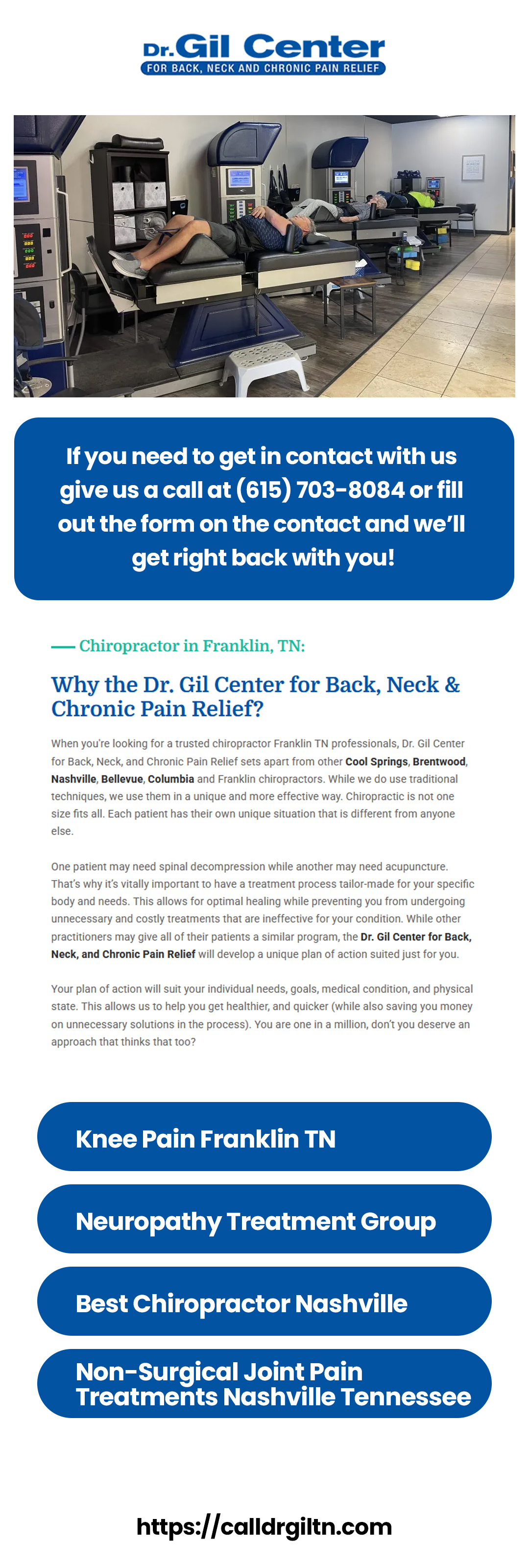 Dr. Gil Center
FOR BACK, NECK AND CHRONIC PAIN RELIEF

If you need to get in contact with us give us a call at (615) 703-8084 or fill out the form on the contact and we'll get right back with you!

— Chiropractor in Franklin, TN:

Why the Dr. Gil Center for Back, Neck & Chronic Pain Relief?

When you're looking for a trusted chiropractor Franklin TN professionals, Dr. Gil Center for Back, Neck, and Chronic Pain Relief sets apart from other Cool Springs, Brentwood, Nashville, Bellevue, Columbia and Franklin chiropractors. While we do use traditional techniques, we use them in a unique and more effective way. Chiropractic is not one size fits all. Each patient has their own unique situation that is different from anyone else.

One patient may need spinal decompression while another may need acupuncture. That's why it's vitally important to have a treatment process tailor-made for your specific body and needs. This allows for optimal healing while preventing you from undergoing unnecessary and costly treatments that are ineffective for your condition. While other practitioners may give all of their patients a similar program, the Dr. Gil Center for Back, Neck, and Chronic Pain Relief will develop a unique plan of action suited just for you.

Your plan of action will suit your individual needs, goals, medical condition, and physical state. This allows us to help you get healthier, and quicker (while also saving you money on unnecessary solutions in the process). You are one in a million, don't you deserve an approach that thinks that too?

Knee Pain Franklin TN

Neuropathy Treatment Group

Best Chiropractor Nashville

Non-Surgical Joint Pain Treatments Nashville Tennessee

https://calldrgiltn.com